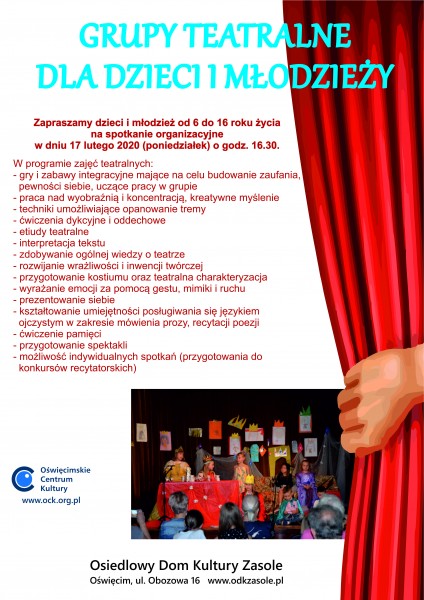 GRUPY TEATRALNE
DLA DZIECI I MŁODZIEŻY

Zapraszamy dzieci i młodzież od 6 do 16 roku życia na spotkanie organizacyjne w dniu 17 lutego 2020 (poniedziałek) o godz. 16.30.

W programie zajęć teatralnych:
- gry i zabawy integracyjne mające na celu budowanie zaufania, pewności siebie, uczące pracy w grupie
- praca nad wyobraźnią i koncentracją, kreatywne myślenie
- techniki umożliwiające opanowanie tremy
- ćwiczenia dykcyjne i oddechowe
- etiudy teatralne
- interpretacja tekstu
- zdobywanie ogólnej wiedzy o teatrze
- rozwijanie wrażliwości i inwencji twórczej
- przygotowanie kostiumu oraz teatralna charakteryzacja
- wyrażanie emocji za pomocą gestu, mimiki i ruchu
- prezentowanie siebie
- kształtowanie umiejętności posługiwania się językiem ojczystym w zakresie mówienia prozy, recytacji poezji
- ćwiczenie pamięci
- przygotowanie spektakli
- możliwość indywidualnych spotkań (przygotowania do konkursów recytatorskich)

Oświęcimskie Centrum Kultury
www.ock.org.pl

Osiedlowy Dom Kultury Zasole
Oświęcim, ul. Obozowa 16 www.odkzasole.pl